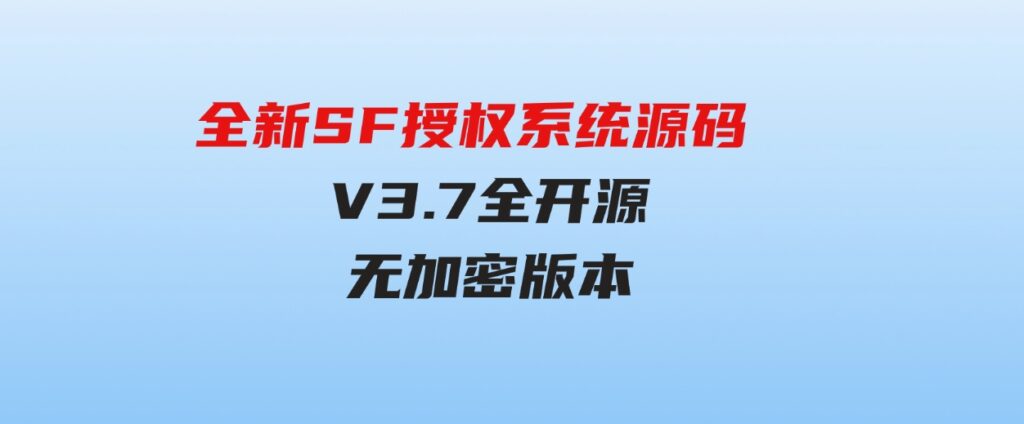 全新SF授权系统源码

V3.7全开源

无加密版本